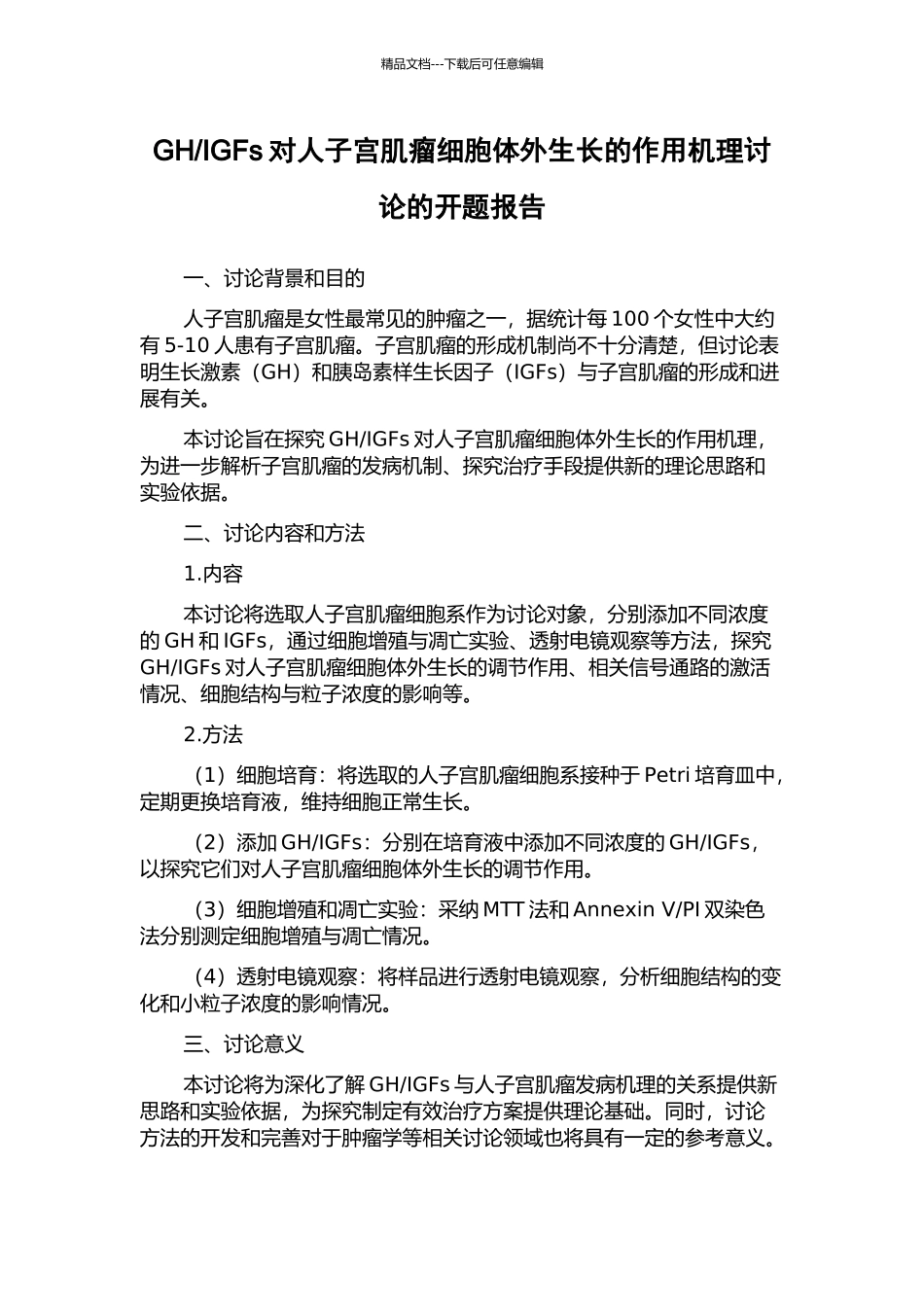 精品文档---下载后可任意编辑

GH/IGFs 对人子宫肌瘤细胞体外生长的作用机理讨论的开题报告

一、讨论背景和目的

人子宫肌瘤是女性最常见的肿瘤之一，据统计每 100 个女性中大约有 5-10 人患有子宫肌瘤。子宫肌瘤的形成机制尚不十分清楚，但讨论表明生长激素（GH）和胰岛素样生长因子（IGFs）与子宫肌瘤的形成和进展有关。

本讨论旨在探究 GH/IGFs 对人子宫肌瘤细胞体外生长的作用机理，为进一步解析子宫肌瘤的发病机制、探究治疗手段提供新的理论思路和实验依据。

二、讨论内容和方法

1.内容

本讨论将选取人子宫肌瘤细胞系作为讨论对象，分别添加不同浓度的 GH 和 IGFs，通过细胞增殖与凋亡实验、透射电镜观察等方法，探究 GH/IGFs 对人子宫肌瘤细胞体外生长的调节作用、相关信号通路的激活情况、细胞结构与粒子浓度的影响等。

2.方法

（1）细胞培育：将选取的人子宫肌瘤细胞系接种于 Petri 培育皿中，定期更换培育液，维持细胞正常生长。

（2）添加 GH/IGFs：分别在培育液中添加不同浓度的 GH/IGFs，以探究它们对人子宫肌瘤细胞体外生长的调节作用。

（3）细胞增殖和凋亡实验：采纳 MTT 法和 Annexin V/PI 双染色法分别测定细胞增殖与凋亡情况。

（4）透射电镜观察：将样品进行透射电镜观察，分析细胞结构的变化和小粒子浓度的影响情况。

三、讨论意义

本讨论将为深化了解 GH/IGFs 与人子宫肌瘤发病机理的关系提供新思路和实验依据，为探究制定有效治疗方案提供理论基础。同时，讨论方法的开发和完善对于肿瘤学等相关讨论领域也将具有一定的参考意义。